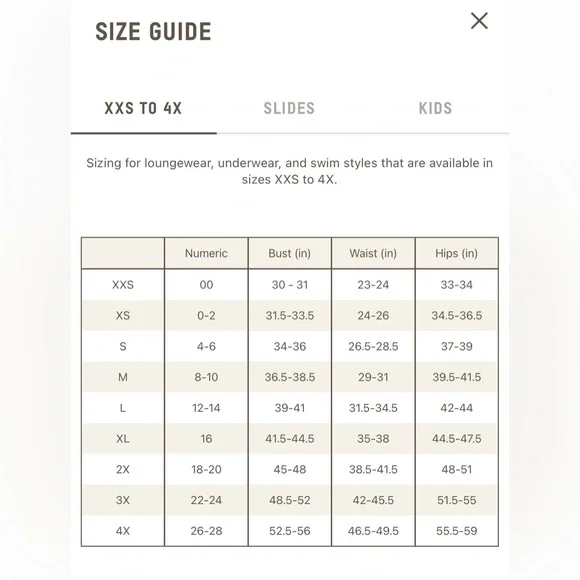 SIZE GUIDE

XXS TO 4X

SLIDES

KIDS

Sizing for loungewear, underwear, and swim styles that are available in sizes XXS to 4X.

| | Numeric | Bust (in) | Waist (in) | Hips (in) |
|---|---|---|---|---|
| XXS | 00 | 30 - 31 | 23-24 | 33-34 |
| XS | 0-2 | 31.5-33.5 | 24-26 | 34.5-36.5 |
| S | 4-6 | 34-36 | 26.5-28.5 | 37-39 |
| M | 8-10 | 36.5-38.5 | 29-31 | 39.5-41.5 |
| L | 12-14 | 39-41 | 31.5-34.5 | 42-44 |
| XL | 16 | 41.5-44.5 | 35-38 | 44.5-47.5 |
| 2X | 18-20 | 45-48 | 38.5-41.5 | 48-51 |
| 3X | 22-24 | 48.5-52 | 42-45.5 | 51.5-55 |
| 4X | 26-28 | 52.5-56 | 46.5-49.5 | 55.5-59 |